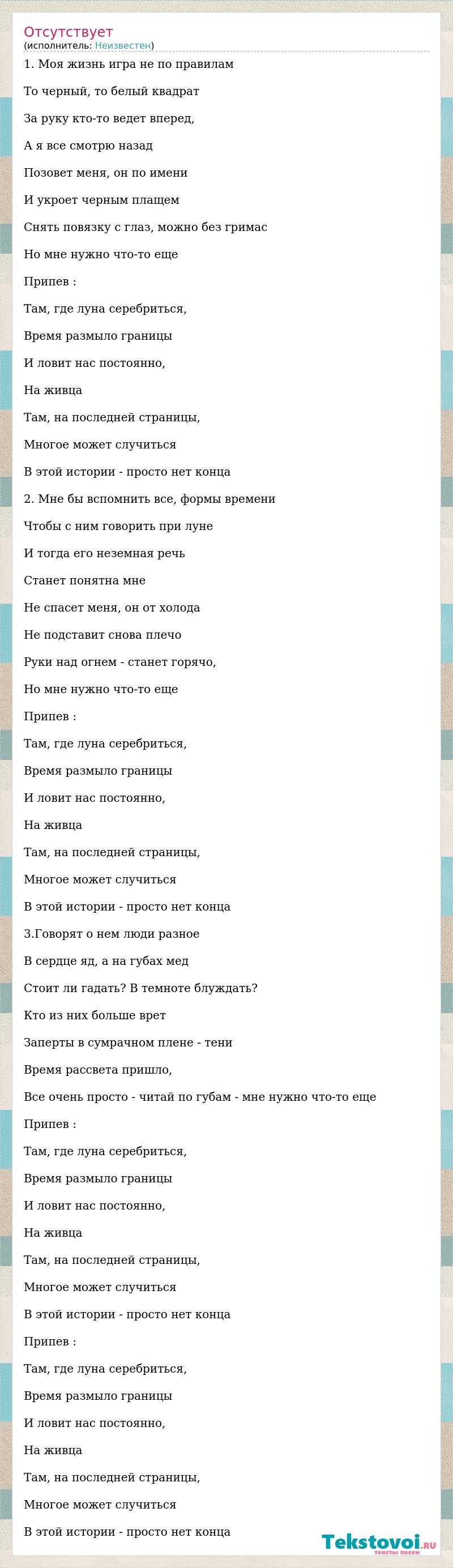 Отсутствует
(исполнитель: Неизвестен)

1. Моя жизнь игра не по правилам

То черный, то белый квадрат

За руку кто-то ведет вперед,

А я все смотрю назад

Позовет меня, он по имени

И укроет черным плащем

Снять повязку с глаз, можно без гримас

Но мне нужно что-то еще

Припев :

Там, где луна серебриться,

Время размыло границы

И ловит нас постоянно,

На живца

Там, на последней страницы,

Многое может случиться

В этой истории - просто нет конца

2. Мне бы вспомнить все, формы времени

Чтобы с ним говорить при луне

И тогда его неземная речь

Станет понятна мне

Не спасет меня, он от холода

Не подставит снова плечо

Руки над огнем - станет горячо,

Но мне нужно что-то еще

Припев :

Там, где луна серебриться,

Время размыло границы

И ловит нас постоянно,

На живца

Там, на последней страницы,

Многое может случиться

В этой истории - просто нет конца

3.Говорят о нем люди разное

В сердце яд, а на губах мед

Стоит ли гадать? В темноте блуждать?

Кто из них больше врет

Заперты в сумрачном плене - тени

Время рассвета пришло,

Все очень просто - читай по губам - мне нужно что-то еще

Припев :

Там, где луна серебриться,

Время размыло границы

И ловит нас постоянно,

На живца

Там, на последней страницы,

Многое может случиться

В этой истории - просто нет конца

Припев :

Там, где луна серебриться,

Время размыло границы

И ловит нас постоянно,

На живца

Там, на последней страницы,

Многое может случиться

В этой истории - просто нет конца

Tekstovoi.ru
тексты песен